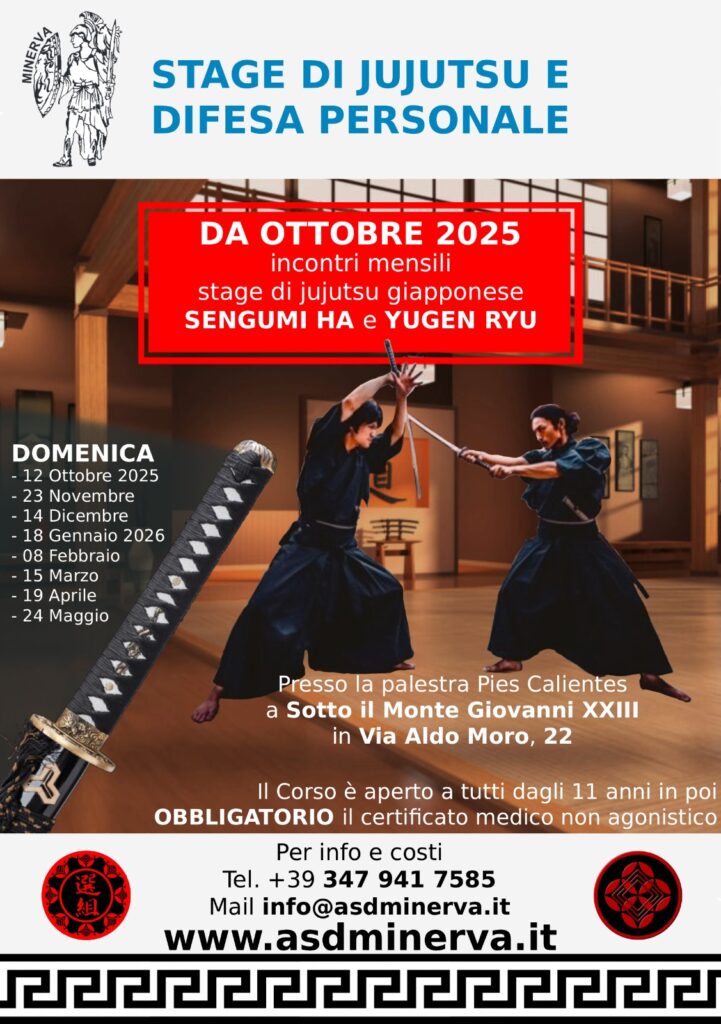 MINERVA

STAGE DI JUJUTSU E DIFESA PERSONALE

DA OTTOBRE 2025
incontri mensili
stage di jujutsu giapponese
SENGUMI HA e YUGEN RYU

DOMENICA
- 12 Ottobre 2025
- 23 Novembre
- 14 Dicembre
- 18 Gennaio 2026
- 08 Febbraio
- 15 Marzo
- 19 Aprile
- 24 Maggio

Presso la palestra Pies Calientes
a Sotto il Monte Giovanni XXIII
in Via Aldo Moro, 22

Il Corso è aperto a tutti dagli 11 anni in poi
OBBLIGATORIO il certificato medico non agonistico

選組

Per info e costi
Tel. +39 347 941 7585
Mail info@asdminerva.it
www.asdminerva.it